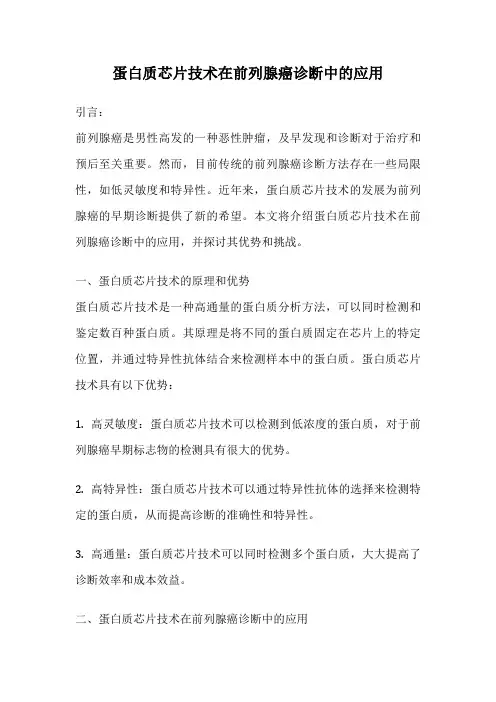 蛋白质芯片技术在前列腺癌诊断中的应用

引言：

前列腺癌是男性高发的一种恶性肿瘤，及早发现和诊断对于治疗和预后至关重要。然而，目前传统的前列腺癌诊断方法存在一些局限性，如低灵敏度和特异性。近年来，蛋白质芯片技术的发展为前列腺癌的早期诊断提供了新的希望。本文将介绍蛋白质芯片技术在前列腺癌诊断中的应用，并探讨其优势和挑战。

一、蛋白质芯片技术的原理和优势

蛋白质芯片技术是一种高通量的蛋白质分析方法，可以同时检测和鉴定数百种蛋白质。其原理是将不同的蛋白质固定在芯片上的特定位置，并通过特异性抗体结合来检测样本中的蛋白质。蛋白质芯片技术具有以下优势：

1. 高灵敏度：蛋白质芯片技术可以检测到低浓度的蛋白质，对于前列腺癌早期标志物的检测具有很大的优势。

2. 高特异性：蛋白质芯片技术可以通过特异性抗体的选择来检测特定的蛋白质，从而提高诊断的准确性和特异性。

3. 高通量：蛋白质芯片技术可以同时检测多个蛋白质，大大提高了诊断效率和成本效益。

二、蛋白质芯片技术在前列腺癌诊断中的应用